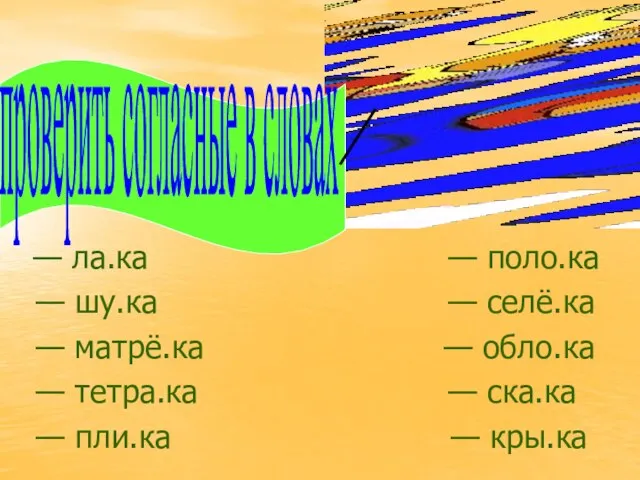 проверить согласные в словах

— ла.ка
— шу.ка
— матрё.ка
— тетра.ка
— пли.ка

— поло.ка
— селё.ка
— обло.ка
— ска.ка
— кры.ка